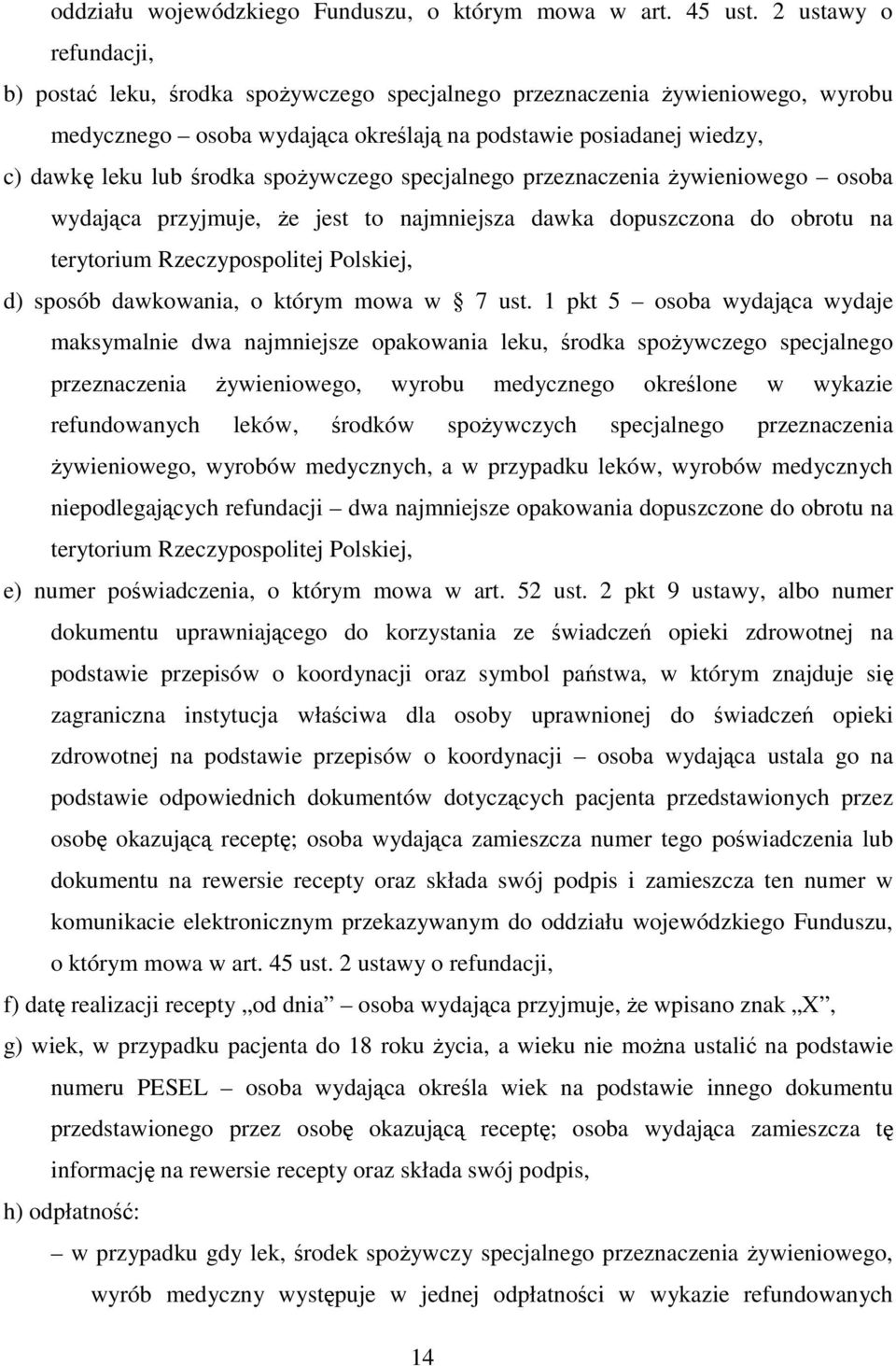 oddziału wojewódzkiego Funduszu, o którym mowa w art. 45 ust. 2 ustawy o refundacji,

b) postać leku, środka spożywczego specjalnego przeznaczenia żywieniowego, wyrobu medycznego – osoba wydająca określają na podstawie posiadanej wiedzy,

c) dawkę leku lub środka spożywczego specjalnego przeznaczenia żywieniowego – osoba wydająca przyjmuje, że jest to najmniejsza dawka dopuszczona do obrotu na terytorium Rzeczypospolitej Polskiej,

d) sposób dawkowania, o którym mowa w § 7 ust. 1 pkt 5 – osoba wydająca wydaje maksymalnie dwa najmniejsze opakowania leku, środka spożywczego specjalnego przeznaczenia żywieniowego, wyrobu medycznego określone w wykazie refundowanych leków, środków spożywczych specjalnego przeznaczenia żywieniowego, wyrobów medycznych, a w przypadku leków, wyrobów medycznych niepodlegających refundacji – dwa najmniejsze opakowania dopuszczone do obrotu na terytorium Rzeczypospolitej Polskiej,

e) numer poświadczenia, o którym mowa w art. 52 ust. 2 pkt 9 ustawy, albo numer dokumentu uprawniającego do korzystania ze świadczeń opieki zdrowotnej na podstawie przepisów o koordynacji oraz symbol państwa, w którym znajduje się zagraniczna instytucja właściwa dla osoby uprawnionej do świadczeń opieki zdrowotnej na podstawie przepisów o koordynacji – osoba wydająca ustala go na podstawie odpowiednich dokumentów dotyczących pacjenta przedstawionych przez osobę okazującą receptę; osoba wydająca zamieszcza numer tego poświadczenia lub dokumentu na rewersie recepty oraz składa swój podpis i zamieszcza ten numer w komunikacie elektronicznym przekazywanym do oddziału wojewódzkiego Funduszu, o którym mowa w art. 45 ust. 2 ustawy o refundacji,

f) datę realizacji recepty „od dnia” – osoba wydająca przyjmuje, że wpisano znak „X”,

g) wiek, w przypadku pacjenta do 18 roku życia, a wieku nie można ustalić na podstawie numeru PESEL – osoba wydająca określa wiek na podstawie innego dokumentu przedstawionego przez osobę okazującą receptę; osoba wydająca zamieszcza tę informację na rewersie recepty oraz składa swój podpis,

h) odpłatność:

– w przypadku gdy lek, środek spożywczy specjalnego przeznaczenia żywieniowego, wyrób medyczny występuje w jednej odpłatności w wykazie refundowanych

14